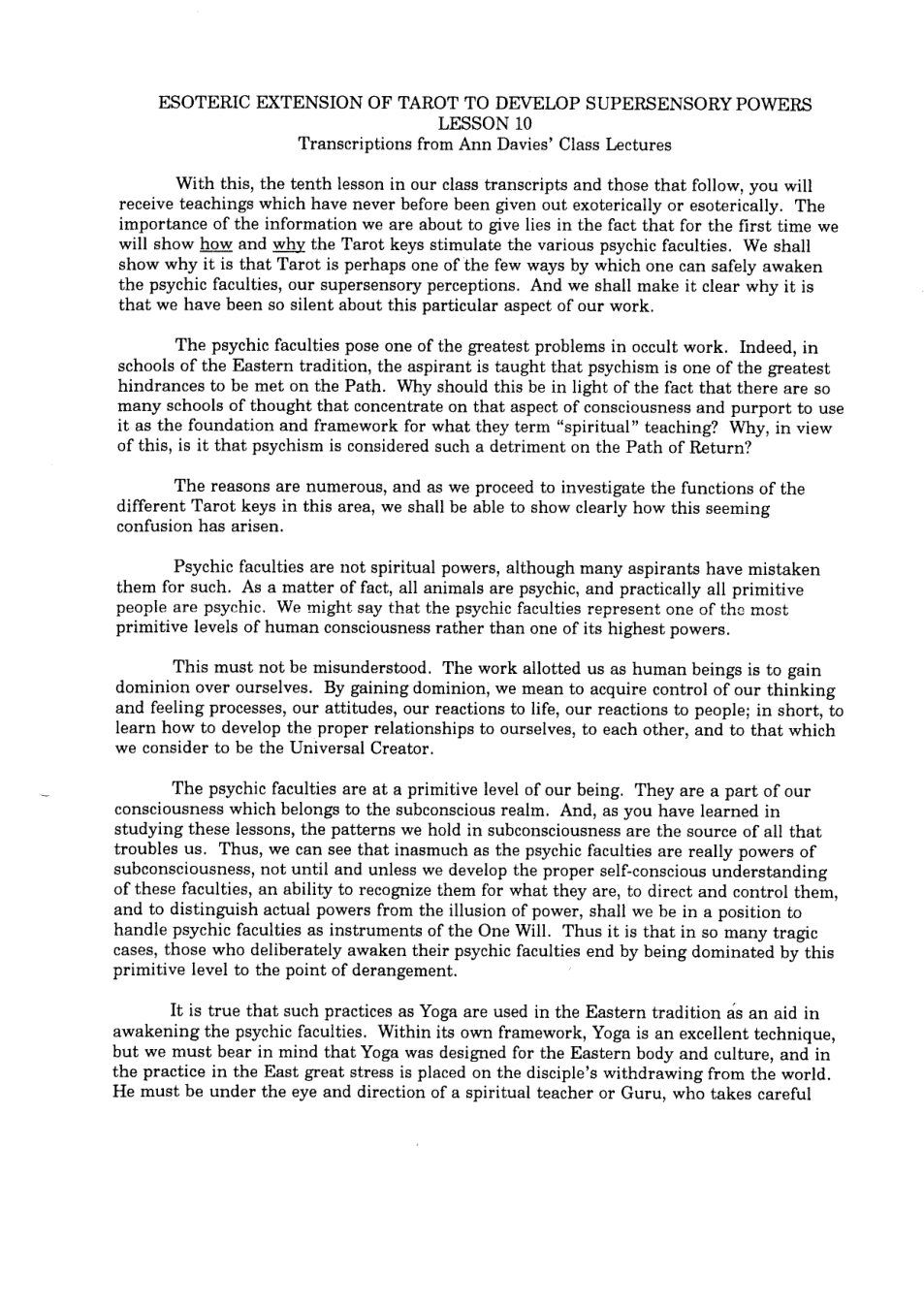 ESOTERIC EXTENSION OF TAROT TO DEVELOP SUPERSENSORY POWERS
LESSON 10
Transcriptions from Ann Davies' Class Lectures

With this, the tenth lesson in our class transcripts and those that follow, you will receive teachings which have never before been given out exoterically or esoterically. The importance of the information we are about to give lies in the fact that for the first time we will show how and why the Tarot keys stimulate the various psychic faculties. We shall show why it is that Tarot is perhaps one of the few ways by which one can safely awaken the psychic faculties, our supersensory perceptions. And we shall make it clear why it is that we have been so silent about this particular aspect of our work.

The psychic faculties pose one of the greatest problems in occult work. Indeed, in schools of the Eastern tradition, the aspirant is taught that psychism is one of the greatest hindrances to be met on the Path. Why should this be in light of the fact that there are so many schools of thought that concentrate on that aspect of consciousness and purport to use it as the foundation and framework for what they term "spiritual" teaching? Why, in view of this, is it that psychism is considered such a detriment on the Path of Return?

The reasons are numerous, and as we proceed to investigate the functions of the different Tarot keys in this area, we shall be able to show clearly how this seeming confusion has arisen.

Psychic faculties are not spiritual powers, although many aspirants have mistaken them for such. As a matter of fact, all animals are psychic, and practically all primitive people are psychic. We might say that the psychic faculties represent one of the most primitive levels of human consciousness rather than one of its highest powers.

This must not be misunderstood. The work allotted us as human beings is to gain dominion over ourselves. By gaining dominion, we mean to acquire control of our thinking and feeling processes, our attitudes, our reactions to life, our reactions to people; in short, to learn how to develop the proper relationships to ourselves, to each other, and to that which we consider to be the Universal Creator.

The psychic faculties are at a primitive level of our being. They are a part of our consciousness which belongs to the subconscious realm. And, as you have learned in studying these lessons, the patterns we hold in subconsciousness are the source of all that troubles us. Thus, we can see that inasmuch as the psychic faculties are really powers of subconsciousness, not until and unless we develop the proper self-conscious understanding of these faculties, an ability to recognize them for what they are, to direct and control them, and to distinguish actual powers from the illusion of power, shall we be in a position to handle psychic faculties as instruments of the One Will. Thus it is that in so many tragic cases, those who deliberately awaken their psychic faculties end by being dominated by this primitive level to the point of derangement.

It is true that such practices as Yoga are used in the Eastern tradition as an aid in awakening the psychic faculties. Within its own framework, Yoga is an excellent technique, but we must bear in mind that Yoga was designed for the Eastern body and culture, and in the practice in the East great stress is placed on the disciple's withdrawing from the world. He must be under the eye and direction of a spiritual teacher or Guru, who takes careful